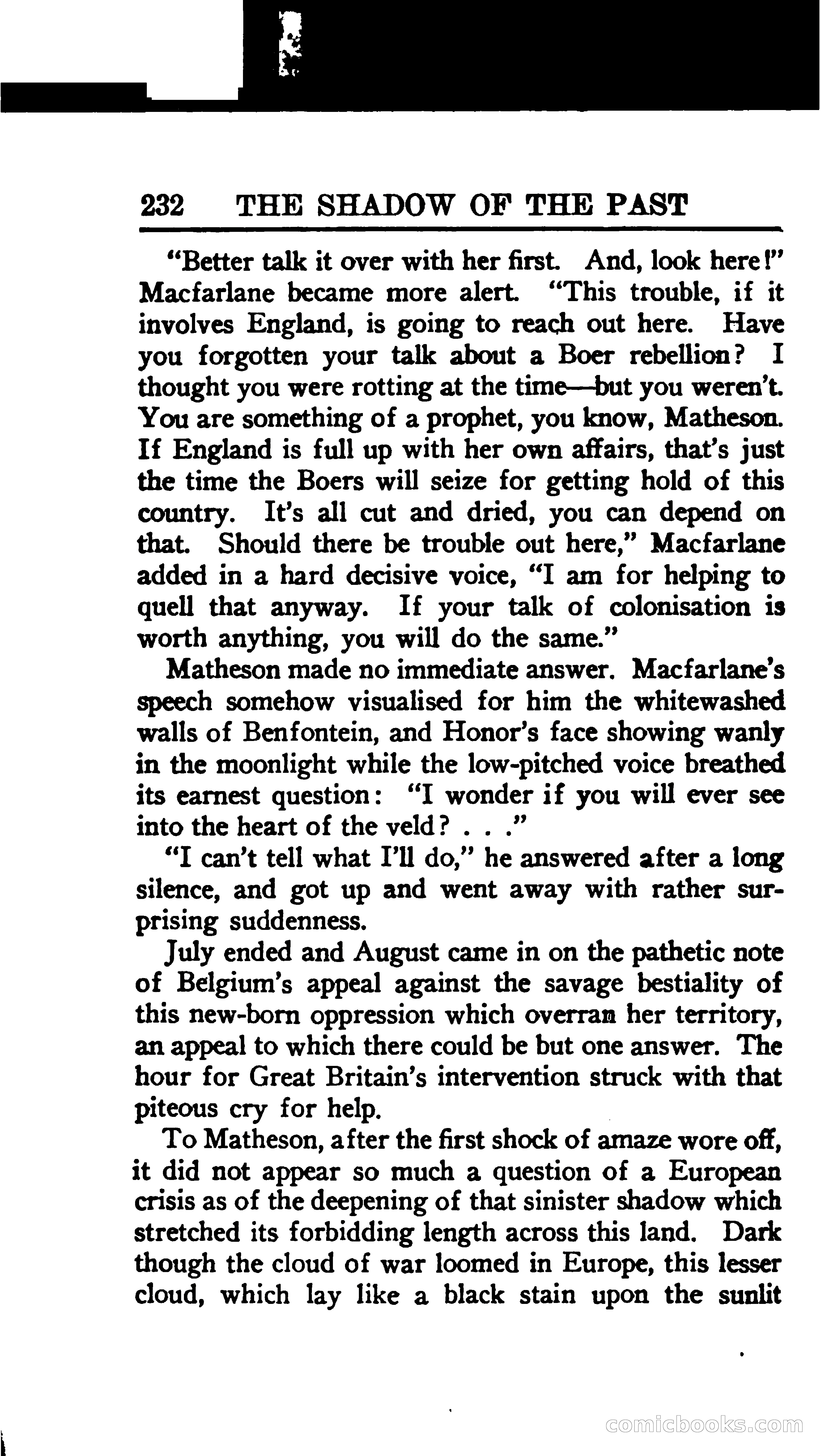 232 THE SHADOW OF THE PAST

"Better talk it over with her first. And, look here!" Macfarlane became more alert. "This trouble, if it involves England, is going to reach out here. Have you forgotten your talk about a Boer rebellion? I thought you were rotting at the time—but you weren't. You are something of a prophet, you know, Matheson. If England is full up with her own affairs, that's just the time the Boers will seize for getting hold of this country. It's all cut and dried, you can depend on that. Should there be trouble out here," Macfarlane added in a hard decisive voice, "I am for helping to quell that anyway. If your talk of colonisation is worth anything, you will do the same."

Matheson made no immediate answer. Macfarlane's speech somehow visualised for him the whitewashed walls of Benfontein, and Honor's face showing wanly in the moonlight while the low-pitched voice breathed its earnest question: "I wonder if you will ever see into the heart of the veld? . . ."

"I can't tell what I'll do," he answered after a long silence, and got up and went away with rather surprising suddenness.

July ended and August came in on the pathetic note of Belgium's appeal against the savage bestiality of this new-born oppression which overran her territory, an appeal to which there could be but one answer. The hour for Great Britain's intervention struck with that piteous cry for help.

To Matheson, after the first shock of amaze wore off, it did not appear so much a question of a European crisis as of the deepening of that sinister shadow which stretched its forbidding length across this land. Dark though the cloud of war loomed in Europe, this lesser cloud, which lay like a black stain upon the sunlit

comicbooks.com